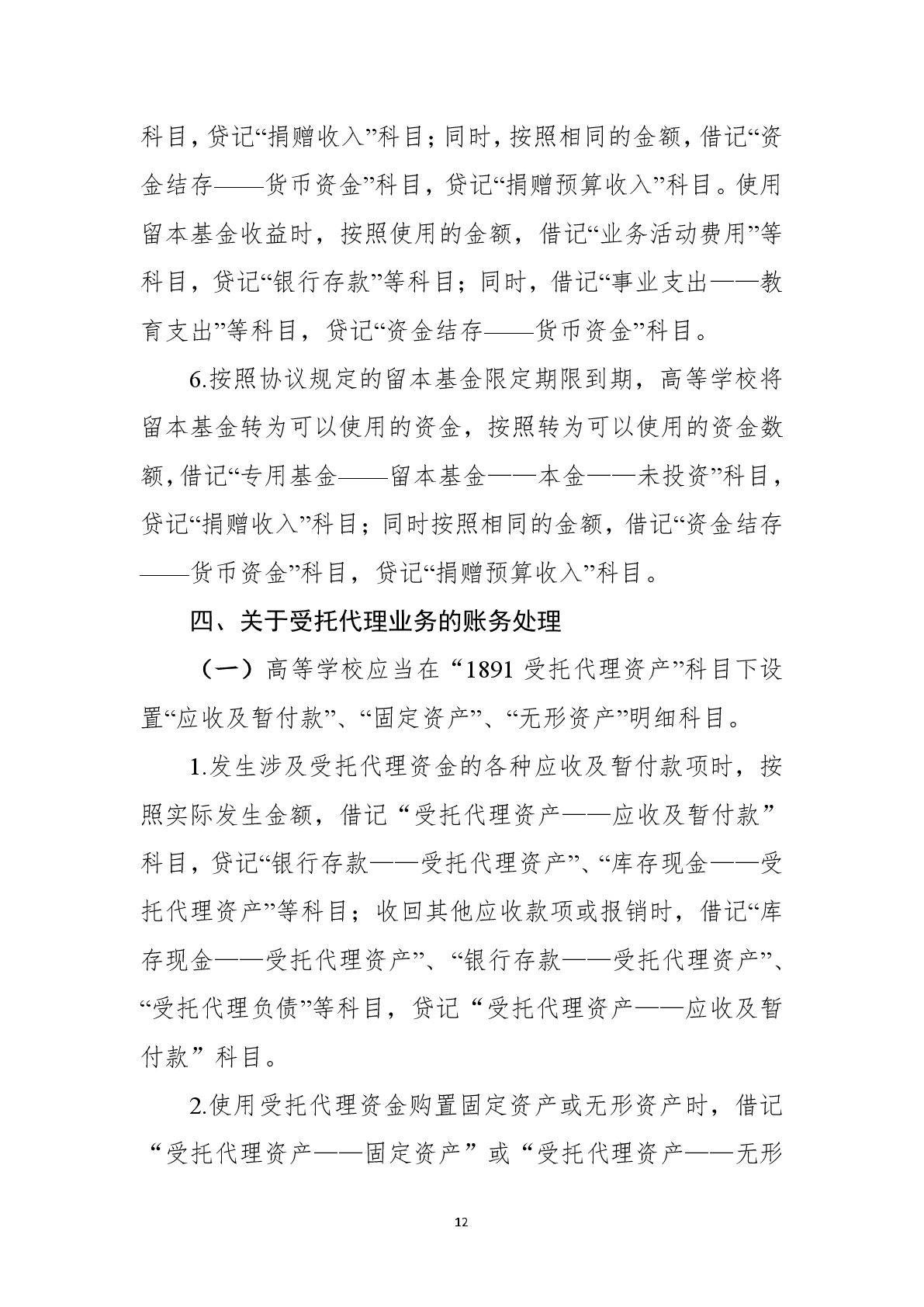 科目，贷记“捐赠收入”科目；同时，按照相同的金额，借记“资金结存——货币资金”科目，贷记“捐赠预算收入”科目。使用留本基金收益时，按照使用的金额，借记“业务活动费用”等科目，贷记“银行存款”等科目；同时，借记“事业支出——教育支出”等科目，贷记“资金结存——货币资金”科目。

6.按照协议规定的留本基金限定期限到期，高等学校将留本基金转为可以使用的资金，按照转为可以使用的资金数额，借记“专用基金——留本基金——本金——未投资”科目，贷记“捐赠收入”科目；同时按照相同的金额，借记“资金结存——货币资金”科目，贷记“捐赠预算收入”科目。

四、关于受托代理业务的账务处理

（一）高等学校应当在“1891 受托代理资产”科目下设置“应收及暂付款”、“固定资产”、“无形资产”明细科目。

1.发生涉及受托代理资金的各种应收及暂付款项时，按照实际发生金额，借记“受托代理资产——应收及暂付款”科目，贷记“银行存款——受托代理资产”、“库存现金——受托代理资产”等科目；收回其他应收款项或报销时，借记“库存现金——受托代理资产”、“银行存款——受托代理资产”、“受托代理负债”等科目，贷记“受托代理资产——应收及暂付款”科目。

2.使用受托代理资金购置固定资产或无形资产时，借记“受托代理资产——固定资产”或“受托代理资产——无形

12